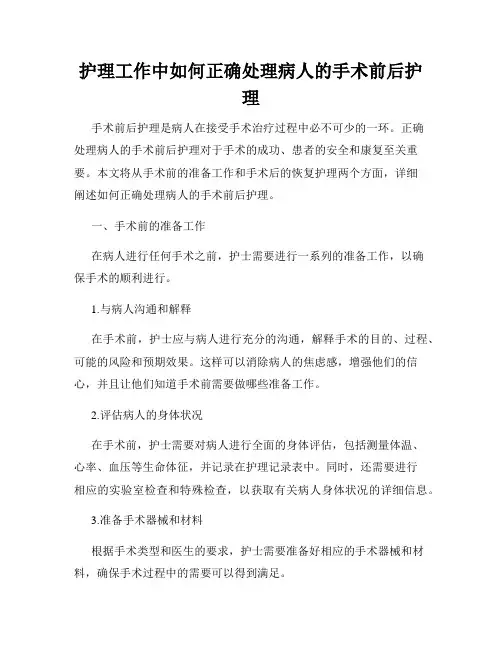 护理工作中如何正确处理病人的手术前后护理

手术前后护理是病人在接受手术治疗过程中必不可少的一环。正确处理病人的手术前后护理对于手术的成功、患者的安全和康复至关重要。本文将从手术前的准备工作和手术后的恢复护理两个方面，详细阐述如何正确处理病人的手术前后护理。

一、手术前的准备工作

在病人进行任何手术之前，护士需要进行一系列的准备工作，以确保手术的顺利进行。

1.与病人沟通和解释

在手术前，护士应与病人进行充分的沟通，解释手术的目的、过程、可能的风险和预期效果。这样可以消除病人的焦虑感，增强他们的信心，并且让他们知道手术前需要做哪些准备工作。

2.评估病人的身体状况

在手术前，护士需要对病人进行全面的身体评估，包括测量体温、心率、血压等生命体征，并记录在护理记录表中。同时，还需要进行相应的实验室检查和特殊检查，以获取有关病人身体状况的详细信息。

3.准备手术器械和材料

根据手术类型和医生的要求，护士需要准备好相应的手术器械和材料，确保手术过程中的需要可以得到满足。